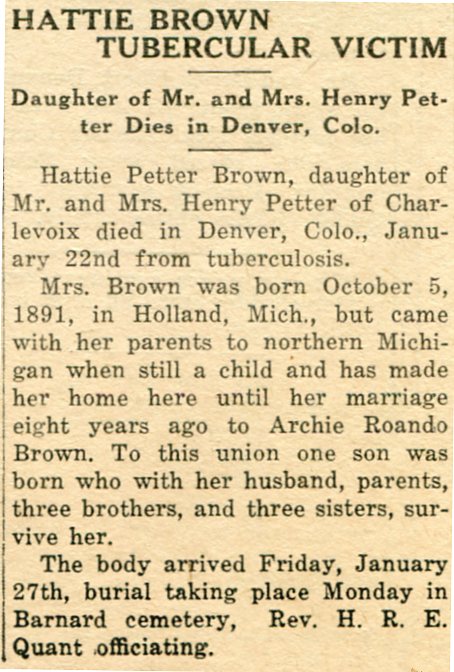 HATTIE BROWN
TUBERCULAR VICTIM

Daughter of Mr. and Mrs. Henry Petter Dies in Denver, Colo.

Hattie Petter Brown, daughter of Mr. and Mrs. Henry Petter of Charlevoix died in Denver, Colo., January 22nd from tuberculosis.

Mrs. Brown was born October 5, 1891, in Holland, Mich., but came with her parents to northern Michigan when still a child and has made her home here until her marriage eight years ago to Archie Roando Brown. To this union one son was born who with her husband, parents, three brothers, and three sisters, survive her.

The body arrived Friday, January 27th, burial taking place Monday in Barnard cemetery, Rev. H. R. E. Quant officiating.